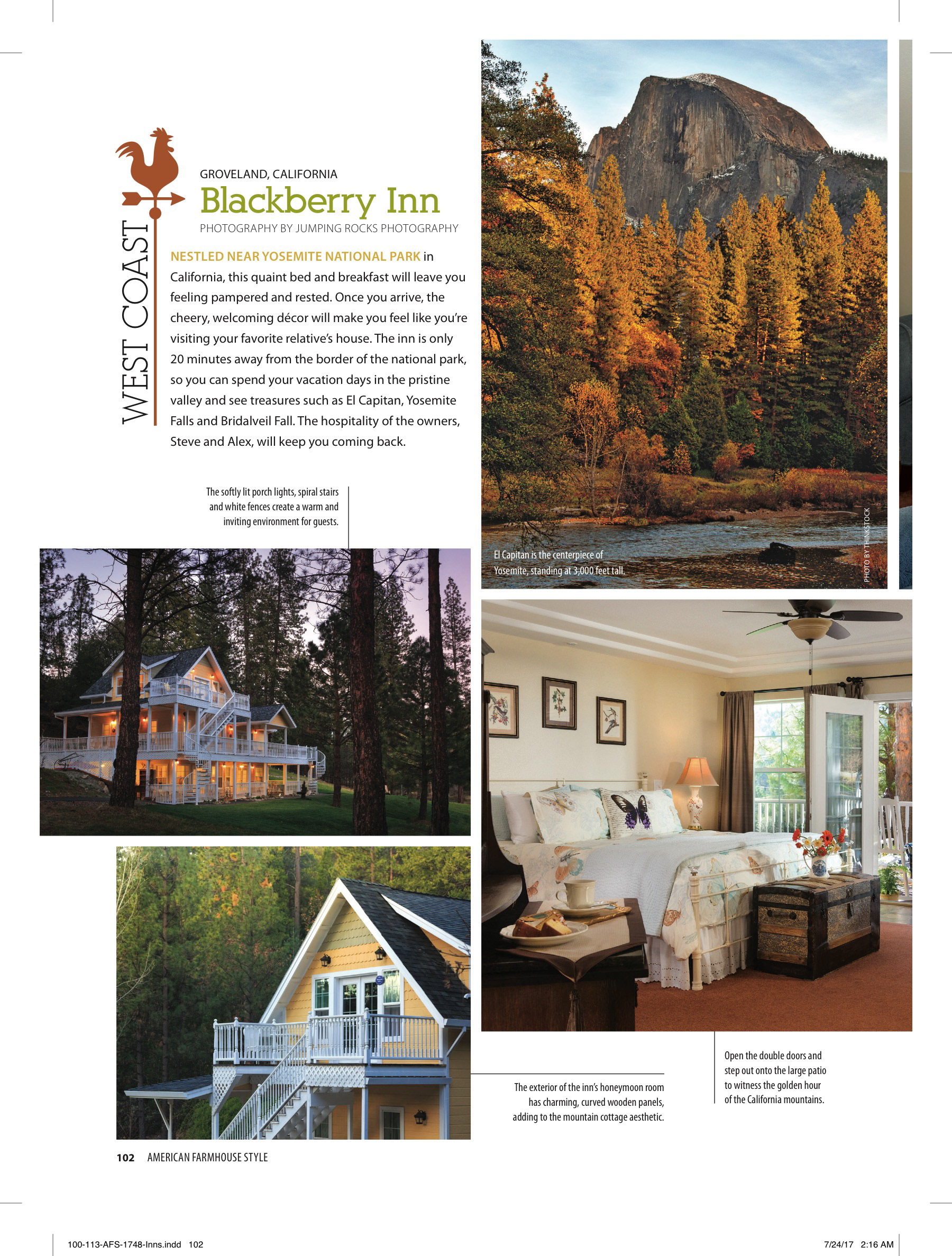 WEST COAST

GROVELAND, CALIFORNIA

Blackberry Inn

PHOTOGRAPHY BY JUMPING ROCKS PHOTOGRAPHY

NESTLED NEAR YOSEMITE NATIONAL PARK in California, this quaint bed and breakfast will leave you feeling pampered and rested. Once you arrive, the cheery, welcoming décor will make you feel like you're visiting your favorite relative's house. The inn is only 20 minutes away from the border of the national park, so you can spend your vacation days in the pristine valley and see treasures such as El Capitan, Yosemite Falls and Bridalveil Fall. The hospitality of the owners, Steve and Alex, will keep you coming back.

The softly lit porch lights, spiral stairs and white fences create a warm and inviting environment for guests.

El Capitan is the centerpiece of Yosemite, standing at 3,000 feet tall.

PHOTO BY THINKSTOCK

The exterior of the inn's honeymoon room has charming, curved wooden panels, adding to the mountain cottage aesthetic.

Open the double doors and step out onto the large patio to witness the golden hour of the California mountains.

102 AMERICAN FARMHOUSE STYLE

100-113-AFS-1748-Inns.indd 102

7/24/17 2:16 AM